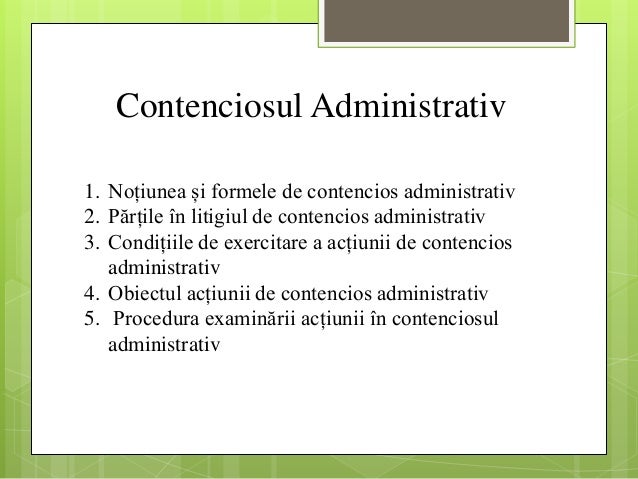 Contenciosul Administrativ

1. Noțiunea și formele de contencios administrativ
2. Părțile în litigiul de contencios administrativ
3. Condițiile de exercitare a acțiunii de contencios administrativ
4. Obiectul acțiunii de contencios administrativ
5. Procedura examinării acțiunii în contenciosul administrativ